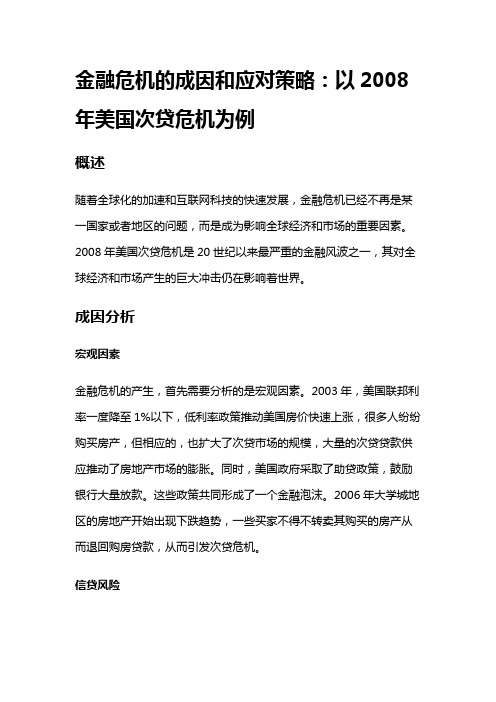 金融危机的成因和应对策略：以 2008 年美国次贷危机为例

概述

随着全球化的加速和互联网科技的快速发展，金融危机已经不再是某一国家或者地区的问题，而是成为影响全球经济和市场的重要因素。2008 年美国次贷危机是 20 世纪以来最严重的金融风波之一，其对全球经济和市场产生的巨大冲击仍在影响着世界。

成因分析

宏观因素

金融危机的产生，首先需要分析的是宏观因素。2003 年，美国联邦利率一度降至 1%以下，低利率政策推动美国房价快速上涨，很多人纷纷购买房产，但相应的，也扩大了次贷市场的规模，大量的次贷贷款供应推动了房地产市场的膨胀。同时，美国政府采取了助贷政策，鼓励银行大量放款。这些政策共同形成了一个金融泡沫。2006 年大学城地区的房地产开始出现下跌趋势，一些买家不得不转卖其购买的房产从而退回购房贷款，从而引发次贷危机。

信贷风险